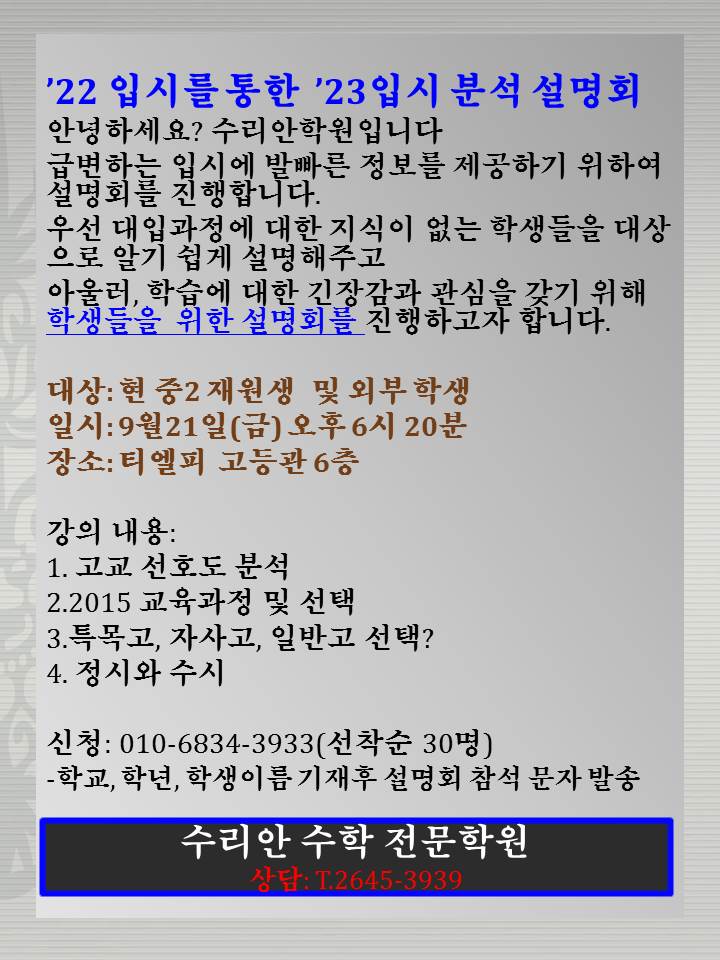 ’22 입시를 통한 ’23입시 분석 설명회

안녕하세요? 수리안학원입니다

급변하는 입시에 발빠른 정보를 제공하기 위하여 설명회를 진행합니다.

우선 대입과정에 대한 지식이 없는 학생들을 대상으로 알기 쉽게 설명해주고

아울러, 학습에 대한 긴장감과 관심을 갖기 위해 학생들을 위한 설명회를 진행하고자 합니다.

대상: 현 중2 재원생 및 외부 학생
일시: 9월21일(금) 오후 6시 20분
장소: 티엘피 고등관 6층

강의 내용:
1. 고교 선호도 분석
2.2015 교육과정 및 선택
3.특목고, 자사고, 일반고 선택?
4. 정시와 수시

신청: 010-6834-3933(선착순 30명)
-학교, 학년, 학생이름 기재후 설명회 참석 문자 발송

수리안 수학 전문학원
상담: T.2645-3939